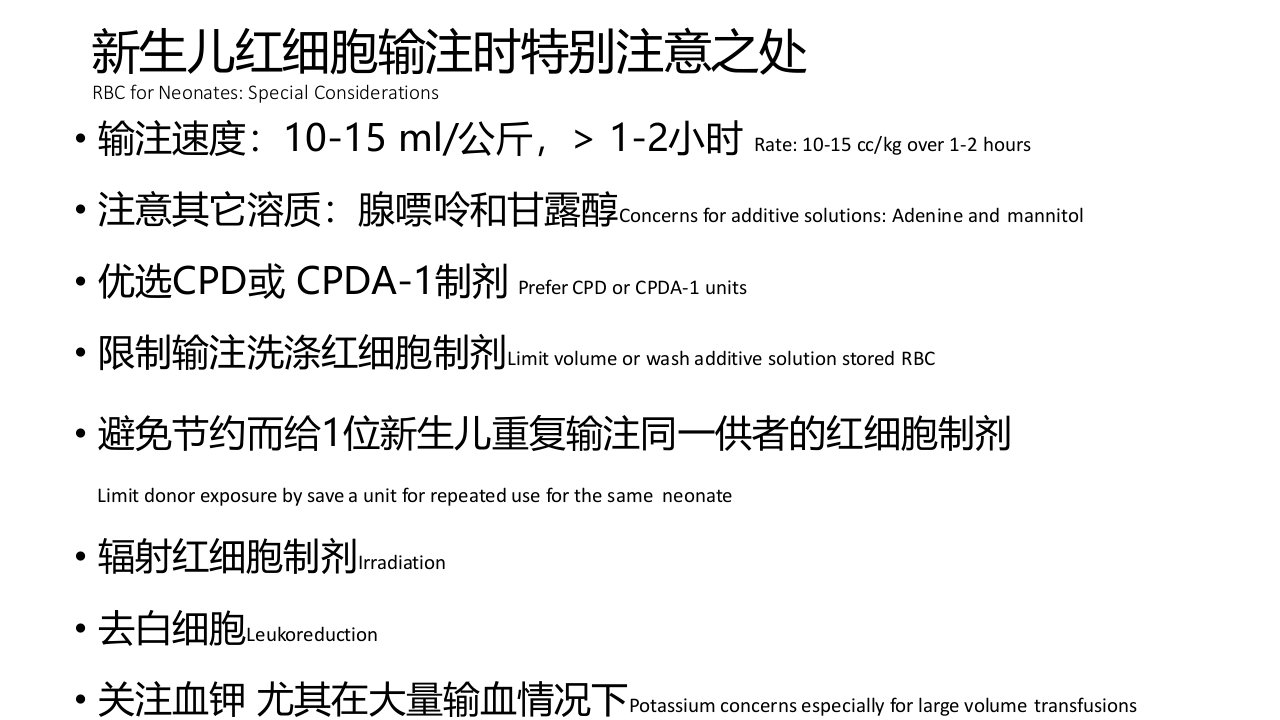 新生儿红细胞输注时特别注意之处
RBC for Neonates: Special Considerations

• 输注速度：10-15 ml/公斤，> 1-2小时 Rate: 10-15 cc/kg over 1-2 hours

• 注意其它溶质：腺嘌呤和甘露醇Concerns for additive solutions: Adenine and mannitol

• 优选CPD或 CPDA-1制剂 Prefer CPD or CPDA-1 units

• 限制输注洗涤红细胞制剂Limit volume or wash additive solution stored RBC

• 避免节约而给1位新生儿重复输注同一供者的红细胞制剂

Limit donor exposure by save a unit for repeated use for the same neonate

• 辐射红细胞制剂Irradiation

• 去白细胞Leukoreduction

• 关注血钾 尤其在大量输血情况下Potassium concerns especially for large volume transfusions